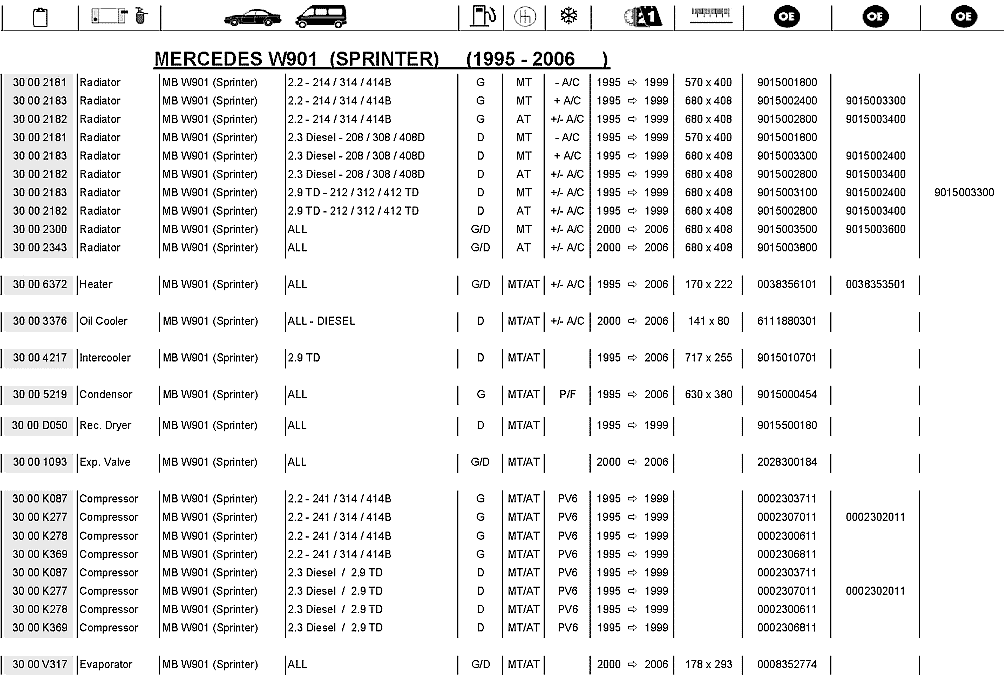 MERCEDES W901 (SPRINTER) (1995 - 2006 )

| | | | | | | | | | OE | OE | OE |
|---|---|---|---|---|---|---|---|---|---|---|---|
| 30 00 2181 | Radiator | MB W901 (Sprinter) | 2.2 - 214 / 314 / 414B | G | MT | - A/C | 1995 ⇨ 1999 | 570 x 400 | 9015001800 | | |
| 30 00 2183 | Radiator | MB W901 (Sprinter) | 2.2 - 214 / 314 / 414B | G | MT | + A/C | 1995 ⇨ 1999 | 680 x 408 | 9015002400 | 9015003300 | |
| 30 00 2182 | Radiator | MB W901 (Sprinter) | 2.2 - 214 / 314 / 414B | G | AT | +/- A/C | 1995 ⇨ 1999 | 680 x 408 | 9015002800 | 9015003400 | |
| 30 00 2181 | Radiator | MB W901 (Sprinter) | 2.3 Diesel - 208 / 308 / 408D | D | MT | - A/C | 1995 ⇨ 1999 | 570 x 400 | 9015001800 | | |
| 30 00 2183 | Radiator | MB W901 (Sprinter) | 2.3 Diesel - 208 / 308 / 408D | D | MT | + A/C | 1995 ⇨ 1999 | 680 x 408 | 9015003300 | 9015002400 | |
| 30 00 2182 | Radiator | MB W901 (Sprinter) | 2.3 Diesel - 208 / 308 / 408D | D | AT | +/- A/C | 1995 ⇨ 1999 | 680 x 408 | 9015002800 | 9015003400 | |
| 30 00 2183 | Radiator | MB W901 (Sprinter) | 2.9 TD - 212 / 312 / 412 TD | D | MT | +/- A/C | 1995 ⇨ 1999 | 680 x 408 | 9015003100 | 9015002400 | 9015003300 |
| 30 00 2182 | Radiator | MB W901 (Sprinter) | 2.9 TD - 212 / 312 / 412 TD | D | AT | +/- A/C | 1995 ⇨ 1999 | 680 x 408 | 9015002800 | 9015003400 | |
| 30 00 2300 | Radiator | MB W901 (Sprinter) | ALL | G/D | MT | +/- A/C | 2000 ⇨ 2006 | 680 x 408 | 9015003500 | 9015003600 | |
| 30 00 2343 | Radiator | MB W901 (Sprinter) | ALL | G/D | AT | +/- A/C | 2000 ⇨ 2006 | 680 x 408 | 9015003800 | | |
| 30 00 6372 | Heater | MB W901 (Sprinter) | ALL | G/D | MT/AT | +/- A/C | 1995 ⇨ 2006 | 170 x 222 | 0038356101 | 0038353501 | |
| 30 00 3376 | Oil Cooler | MB W901 (Sprinter) | ALL - DIESEL | D | MT/AT | +/- A/C | 2000 ⇨ 2006 | 141 x 80 | 6111880301 | | |
| 30 00 4217 | Intercooler | MB W901 (Sprinter) | 2.9 TD | D | MT/AT | | 1995 ⇨ 2006 | 717 x 255 | 9015010701 | | |
| 30 00 5219 | Condensor | MB W901 (Sprinter) | ALL | G | MT/AT | P/F | 1995 ⇨ 2006 | 630 x 380 | 9015000454 | | |
| 30 00 D050 | Rec. Dryer | MB W901 (Sprinter) | ALL | D | MT/AT | | 1995 ⇨ 1999 | | 9015500180 | | |
| 30 00 1093 | Exp. Valve | MB W901 (Sprinter) | ALL | G/D | MT/AT | | 2000 ⇨ 2006 | | 2028300184 | | |
| 30 00 K087 | Compressor | MB W901 (Sprinter) | 2.2 - 241 / 314 / 414B | G | MT/AT | PV6 | 1995 ⇨ 1999 | | 0002303711 | | |
| 30 00 K277 | Compressor | MB W901 (Sprinter) | 2.2 - 241 / 314 / 414B | G | MT/AT | PV6 | 1995 ⇨ 1999 | | 0002307011 | 0002302011 | |
| 30 00 K278 | Compressor | MB W901 (Sprinter) | 2.2 - 241 / 314 / 414B | G | MT/AT | PV6 | 1995 ⇨ 1999 | | 0002300611 | | |
| 30 00 K369 | Compressor | MB W901 (Sprinter) | 2.2 - 241 / 314 / 414B | G | MT/AT | PV6 | 1995 ⇨ 1999 | | 0002306811 | | |
| 30 00 K087 | Compressor | MB W901 (Sprinter) | 2.3 Diesel / 2.9 TD | D | MT/AT | PV6 | 1995 ⇨ 1999 | | 0002303711 | | |
| 30 00 K277 | Compressor | MB W901 (Sprinter) | 2.3 Diesel / 2.9 TD | D | MT/AT | PV6 | 1995 ⇨ 1999 | | 0002307011 | 0002302011 | |
| 30 00 K278 | Compressor | MB W901 (Sprinter) | 2.3 Diesel / 2.9 TD | D | MT/AT | PV6 | 1995 ⇨ 1999 | | 0002300611 | | |
| 30 00 K369 | Compressor | MB W901 (Sprinter) | 2.3 Diesel / 2.9 TD | D | MT/AT | PV6 | 1995 ⇨ 1999 | | 0002306811 | | |
| 30 00 V317 | Evaporator | MB W901 (Sprinter) | ALL | G/D | MT/AT | | 2000 ⇨ 2006 | 178 x 293 | 0008352774 | | |